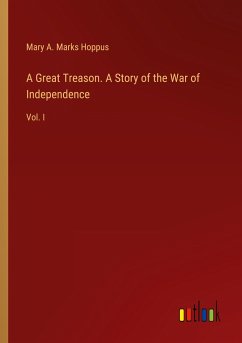 Mary A. Marks Hoppus

A Great Treason. A Story of the War of Independence

Vol. I

outlook